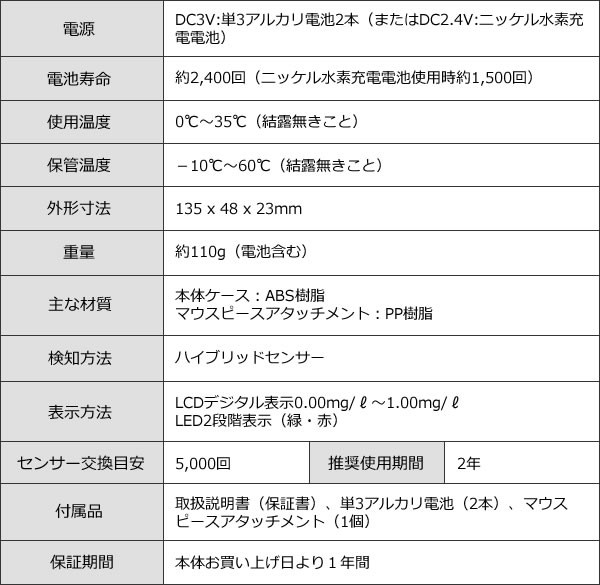 | 電源 | DC3V:単3アルカリ電池2本（またはDC2.4V:ニッケル水素充電電池） | | |
|---|---|---|---|
| 電池寿命 | 約2,400回（ニッケル水素充電電池使用時約1,500回） | | |
| 使用温度 | 0℃～35℃（結露無きこと） | | |
| 保管温度 | －10℃～60℃（結露無きこと） | | |
| 外形寸法 | 135 x 48 x 23mm | | |
| 重量 | 約110g（電池含む） | | |
| 主な材質 | 本体ケース：ABS樹脂 マウスピースアタッチメント：PP樹脂 | | |
| 検知方法 | ハイブリッドセンサー | | |
| 表示方法 | LCDデジタル表示0.00mg/ℓ～1.00mg/ℓ LED2段階表示（緑・赤） | | |
| センサー交換目安 | 5,000回 | 推奨使用期間 | 2年 |
| 付属品 | 取扱説明書（保証書）、単3アルカリ電池（2本）、マウスピースアタッチメント（1個） | | |
| 保証期間 | 本体お買い上げ日より１年間 | | |